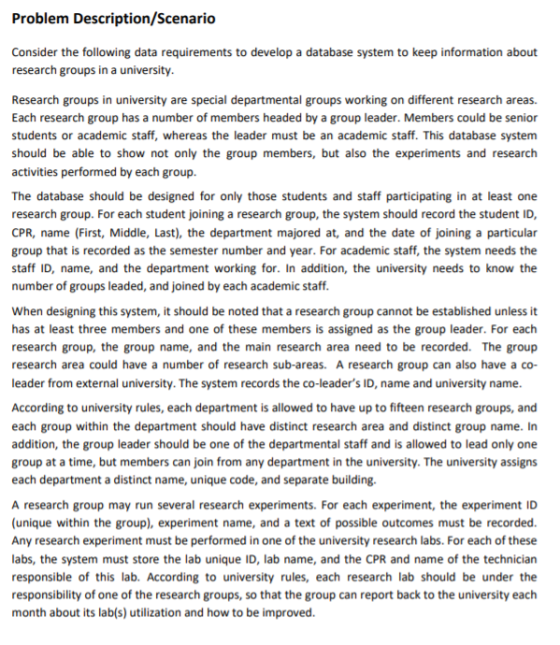 Problem Description/Scenario

Consider the following data requirements to develop a database system to keep information about research groups in a university.

Research groups in university are special departmental groups working on different research areas. Each research group has a number of members headed by a group leader. Members could be senior students or academic staff, whereas the leader must be an academic staff. This database system should be able to show not only the group members, but also the experiments and research activities performed by each group.

The database should be designed for only those students and staff participating in at least one research group. For each student joining a research group, the system should record the student ID, CPR, name (First, Middle, Last), the department majored at, and the date of joining a particular group that is recorded as the semester number and year. For academic staff, the system needs the staff ID, name, and the department working for. In addition, the university needs to know the number of groups leaded, and joined by each academic staff.

When designing this system, it should be noted that a research group cannot be established unless it has at least three members and one of these members is assigned as the group leader. For each research group, the group name, and the main research area need to be recorded. The group research area could have a number of research sub-areas. A research group can also have a co-leader from external university. The system records the co-leader's ID, name and university name.

According to university rules, each department is allowed to have up to fifteen research groups, and each group within the department should have distinct research area and distinct group name. In addition, the group leader should be one of the departmental staff and is allowed to lead only one group at a time, but members can join from any department in the university. The university assigns each department a distinct name, unique code, and separate building.

A research group may run several research experiments. For each experiment, the experiment ID (unique within the group), experiment name, and a text of possible outcomes must be recorded. Any research experiment must be performed in one of the university research labs. For each of these labs, the system must store the lab unique ID, lab name, and the CPR and name of the technician responsible of this lab. According to university rules, each research lab should be under the responsibility of one of the research groups, so that the group can report back to the university each month about its lab(s) utilization and how to be improved.